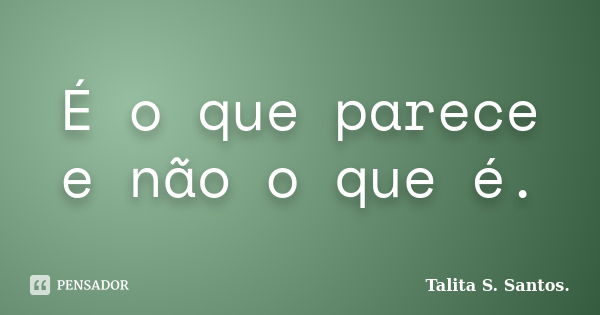 É o que parece e não o que é.

PENSADOR

Talita S. Santos.